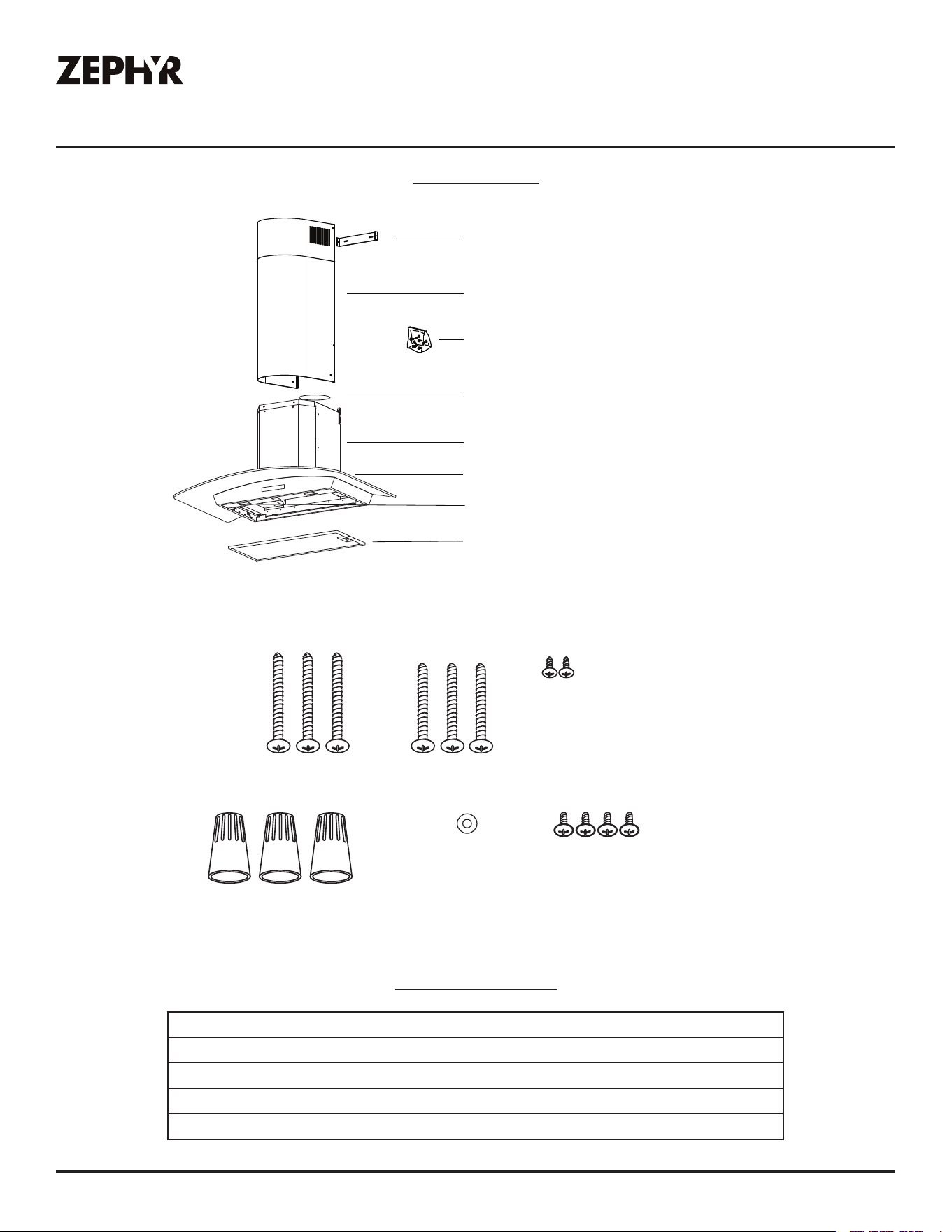 ZEPHYR